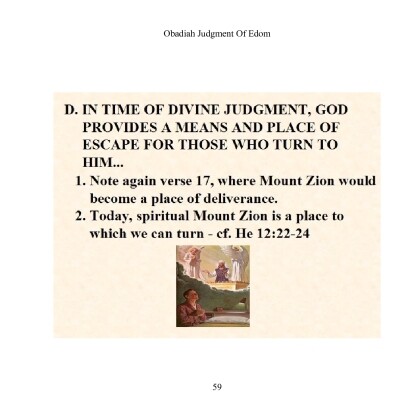 Obadiah Judgment Of Edom

D. IN TIME OF DIVINE JUDGMENT, GOD PROVIDES A MEANS AND PLACE OF ESCAPE FOR THOSE WHO TURN TO HIM...

1. Note again verse 17, where Mount Zion would become a place of deliverance.

2. Today, spiritual Mount Zion is a place to which we can turn - cf. He 12:22-24

59